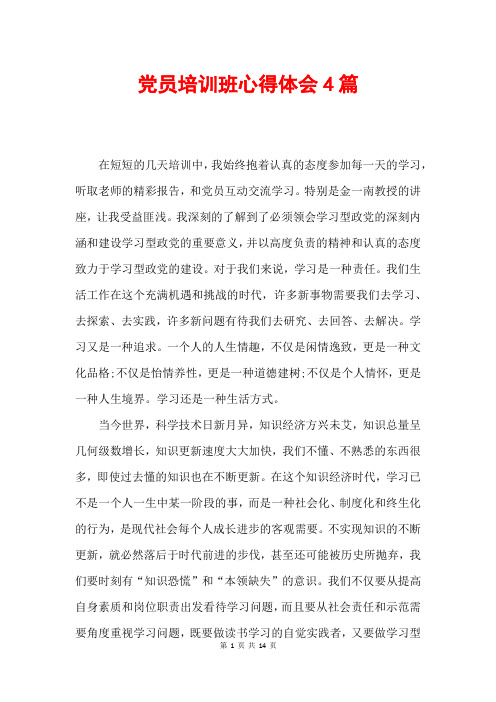 党员培训班心得体会4篇

在短短的几天培训中，我始终抱着认真的态度参加每一天的学习，听取老师的精彩报告，和党员互动交流学习。特别是金一南教授的讲座，让我受益匪浅。我深刻的了解到了必须领会学习型政党的深刻内涵和建设学习型政党的重要意义，并以高度负责的精神和认真的态度致力于学习型政党的建设。对于我们来说，学习是一种责任。我们生活工作在这个充满机遇和挑战的时代，许多新事物需要我们去学习、去探索、去实践，许多新问题有待我们去研究、去回答、去解决。学习又是一种追求。一个人的人生情趣，不仅是闲情逸致，更是一种文化品格;不仅是怡情养性，更是一种道德建树;不仅是个人情怀，更是一种人生境界。学习还是一种生活方式。

当今世界，科学技术日新月异，知识经济方兴未艾，知识总量呈几何级数增长，知识更新速度大大加快，我们不懂、不熟悉的东西很多，即使过去懂的知识也在不断更新。在这个知识经济时代，学习已不是一个人一生中某一阶段的事，而是一种社会化、制度化和终生化的行为，是现代社会每个人成长进步的客观需要。不实现知识的不断更新，就必然落后于时代前进的步伐，甚至还可能被历史所抛弃，我们要时刻有“知识恐慌”和“本领缺失”的意识。我们不仅要从提高自身素质和岗位职责出发看待学习问题，而且要从社会责任和示范需要角度重视学习问题，既要做读书学习的自觉实践者，又要做学习型

第 1 页 共 14 页